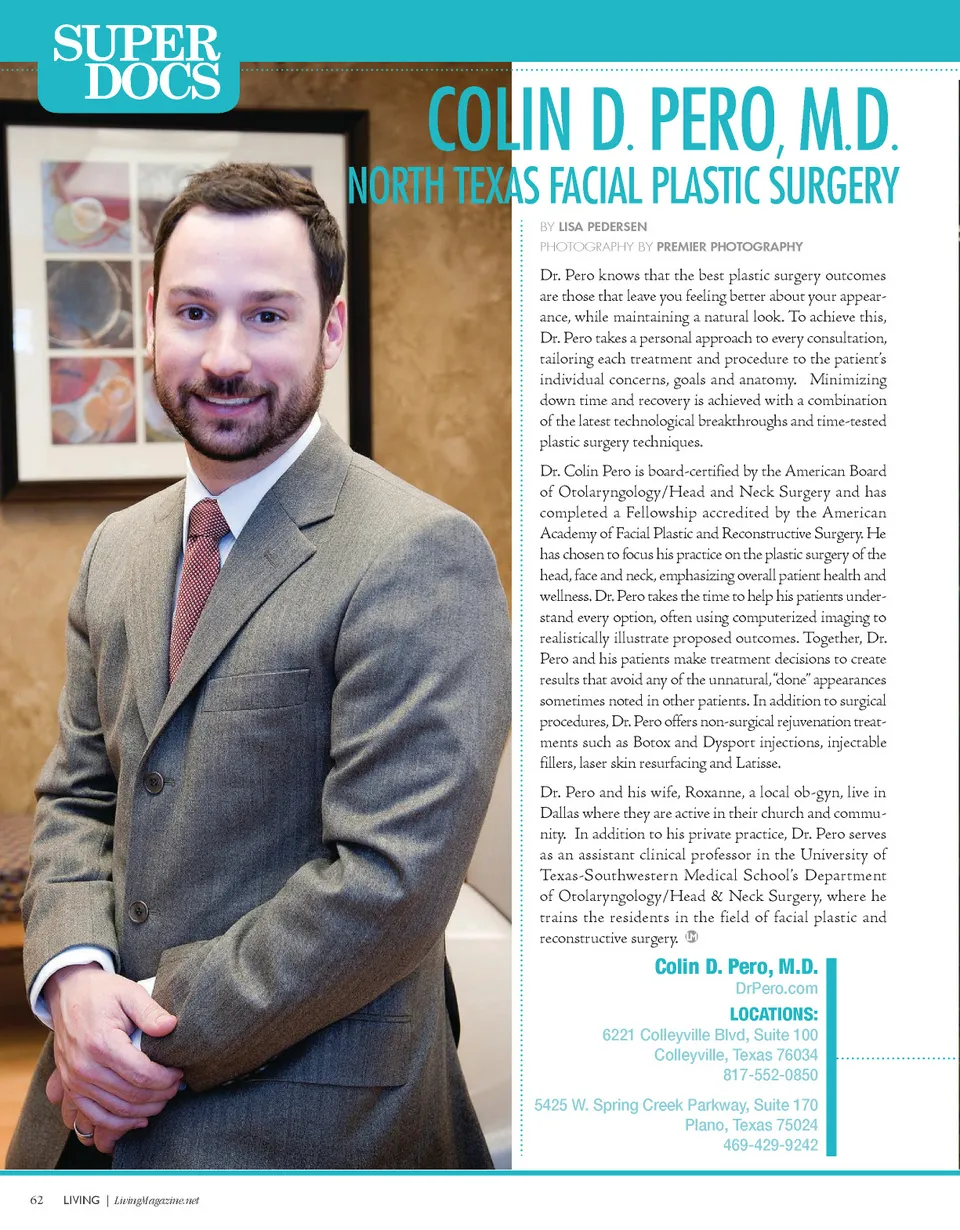 SUPER DOCS

COLIN D. PERO, M.D.
NORTH TEXAS FACIAL PLASTIC SURGERY

BY LISA PEDERSEN
PHOTOGRAPHY BY PREMIER PHOTOGRAPHY

Dr. Pero knows that the best plastic surgery outcomes are those that leave you feeling better about your appearance, while maintaining a natural look. To achieve this, Dr. Pero takes a personal approach to every consultation, tailoring each treatment and procedure to the patient's individual concerns, goals and anatomy. Minimizing down time and recovery is achieved with a combination of the latest technological breakthroughs and time-tested plastic surgery techniques.

Dr. Colin Pero is board-certified by the American Board of Otolaryngology/Head and Neck Surgery and has completed a Fellowship accredited by the American Academy of Facial Plastic and Reconstructive Surgery. He has chosen to focus his practice on the plastic surgery of the head, face and neck, emphasizing overall patient health and wellness. Dr. Pero takes the time to help his patients understand every option, often using computerized imaging to realistically illustrate proposed outcomes. Together, Dr. Pero and his patients make treatment decisions to create results that avoid any of the unnatural, "done" appearances sometimes noted in other patients. In addition to surgical procedures, Dr. Pero offers non-surgical rejuvenation treatments such as Botox and Dysport injections, injectable fillers, laser skin resurfacing and Latisse.

Dr. Pero and his wife, Roxanne, a local ob-gyn, live in Dallas where they are active in their church and community. In addition to his private practice, Dr. Pero serves as an assistant clinical professor in the University of Texas-Southwestern Medical School's Department of Otolaryngology/Head & Neck Surgery, where he trains the residents in the field of facial plastic and reconstructive surgery.

Colin D. Pero, M.D.
DrPero.com
LOCATIONS:
6221 Colleyville Blvd, Suite 100
Colleyville, Texas 76034
817-552-0850

5425 W. Spring Creek Parkway, Suite 170
Plano, Texas 75024
469-429-9242

62 LIVING | LivingMagazine.net